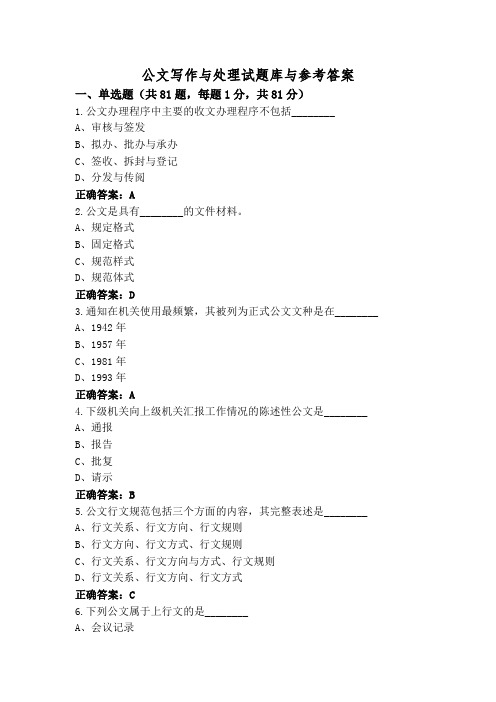 公文写作与处理试题库与参考答案

一、单选题（共81题，每题1分，共81分）

1.公文办理程序中主要的收文办理程序不包括________

A、审核与签发

B、拟办、批办与承办

C、签收、拆封与登记

D、分发与传阅

正确答案：A

2.公文是具有________的文件材料。

A、规定格式

B、固定格式

C、规范样式

D、规范体式

正确答案：D

3.通知在机关使用最频繁，其被列为正式公文文种是在________

A、1942年

B、1957年

C、1981年

D、1993年

正确答案：A

4.下级机关向上级机关汇报工作情况的陈述性公文是________

A、通报

B、报告

C、批复

D、请示

正确答案：B

5.公文行文规范包括三个方面的内容，其完整表述是________

A、行文关系、行文方向、行文规则

B、行文方向、行文方式、行文规则

C、行文关系、行文方向与方式、行文规则

D、行文关系、行文方向、行文方式

正确答案：C

6.下列公文属于上行文的是________

A、会议记录